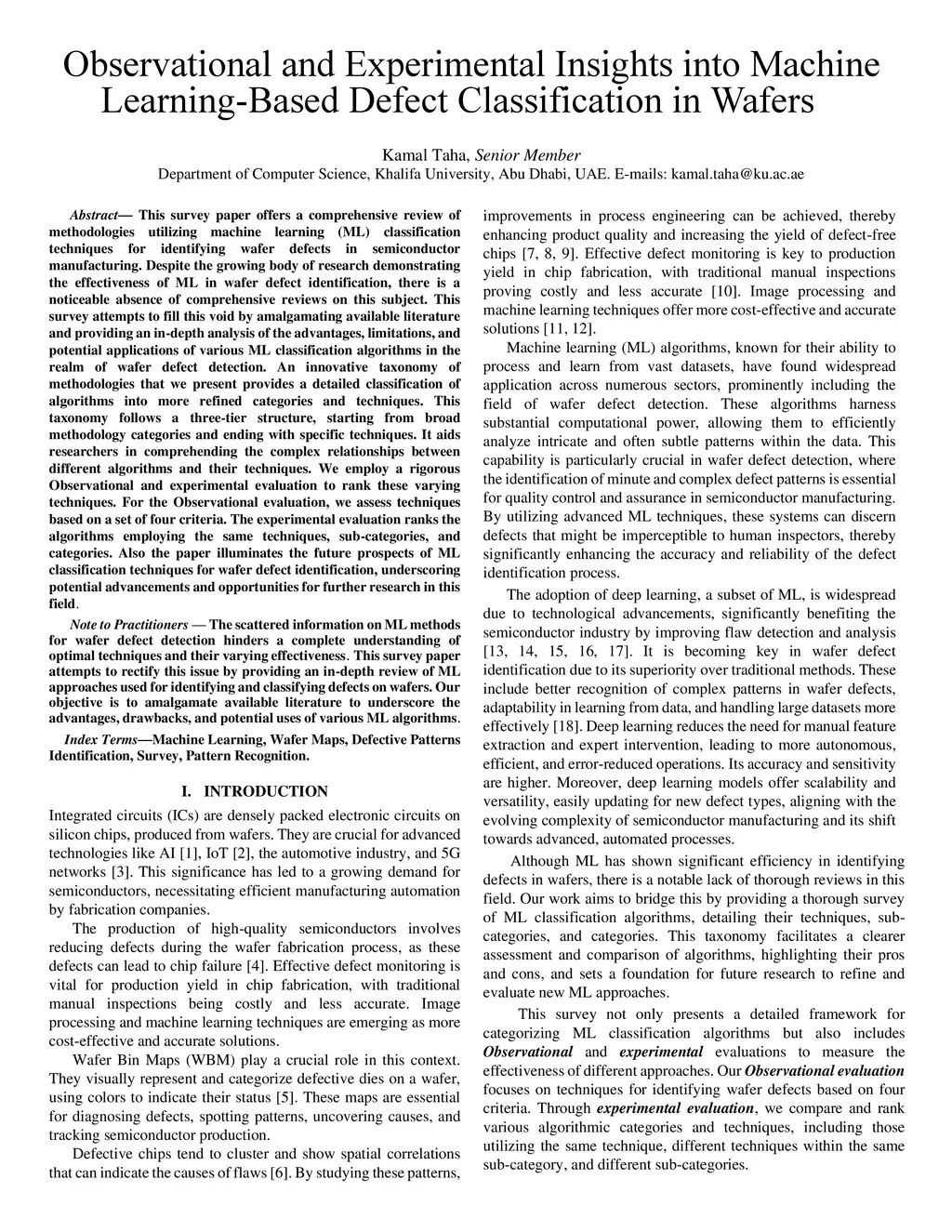 Observational and Experimental Insights into Machine Learning-Based Defect Classification in Wafers

Kamal Taha, Senior Member
Department of Computer Science, Khalifa University, Abu Dhabi, UAE. E-mails: kamal.taha@ku.ac.ae

Abstract— This survey paper offers a comprehensive review of methodologies utilizing machine learning (ML) classification techniques for identifying wafer defects in semiconductor manufacturing. Despite the growing body of research demonstrating the effectiveness of ML in wafer defect identification, there is a noticeable absence of comprehensive reviews on this subject. This survey attempts to fill this void by amalgamating available literature and providing an in-depth analysis of the advantages, limitations, and potential applications of various ML classification algorithms in the realm of wafer defect detection. An innovative taxonomy of methodologies that we present provides a detailed classification of algorithms into more refined categories and techniques. This taxonomy follows a three-tier structure, starting from broad methodology categories and ending with specific techniques. It aids researchers in comprehending the complex relationships between different algorithms and their techniques. We employ a rigorous Observational and experimental evaluation to rank these varying techniques. For the Observational evaluation, we assess techniques based on a set of four criteria. The experimental evaluation ranks the algorithms employing the same techniques, sub-categories, and categories. Also the paper illuminates the future prospects of ML classification techniques for wafer defect identification, underscoring potential advancements and opportunities for further research in this field.

Note to Practitioners — The scattered information on ML methods for wafer defect detection hinders a complete understanding of optimal techniques and their varying effectiveness. This survey paper attempts to rectify this issue by providing an in-depth review of ML approaches used for identifying and classifying defects on wafers. Our objective is to amalgamate available literature to underscore the advantages, drawbacks, and potential uses of various ML algorithms.

Index Terms—Machine Learning, Wafer Maps, Defective Patterns Identification, Survey, Pattern Recognition.

I. INTRODUCTION

Integrated circuits (ICs) are densely packed electronic circuits on silicon chips, produced from wafers. They are crucial for advanced technologies like AI [1], IoT [2], the automotive industry, and 5G networks [3]. This significance has led to a growing demand for semiconductors, necessitating efficient manufacturing automation by fabrication companies.

The production of high-quality semiconductors involves reducing defects during the wafer fabrication process, as these defects can lead to chip failure [4]. Effective defect monitoring is vital for production yield in chip fabrication, with traditional manual inspections being costly and less accurate. Image processing and machine learning techniques are emerging as more cost-effective and accurate solutions.

Wafer Bin Maps (WBM) play a crucial role in this context. They visually represent and categorize defective dies on a wafer, using colors to indicate their status [5]. These maps are essential for diagnosing defects, spotting patterns, uncovering causes, and tracking semiconductor production.

Defective chips tend to cluster and show spatial correlations that can indicate the causes of flaws [6]. By studying these patterns, improvements in process engineering can be achieved, thereby enhancing product quality and increasing the yield of defect-free chips [7, 8, 9]. Effective defect monitoring is key to production yield in chip fabrication, with traditional manual inspections proving costly and less accurate [10]. Image processing and machine learning techniques offer more cost-effective and accurate solutions [11, 12].

Machine learning (ML) algorithms, known for their ability to process and learn from vast datasets, have found widespread application across numerous sectors, prominently including the field of wafer defect detection. These algorithms harness substantial computational power, allowing them to efficiently analyze intricate and often subtle patterns within the data. This capability is particularly crucial in wafer defect detection, where the identification of minute and complex defect patterns is essential for quality control and assurance in semiconductor manufacturing. By utilizing advanced ML techniques, these systems can discern defects that might be imperceptible to human inspectors, thereby significantly enhancing the accuracy and reliability of the defect identification process.

The adoption of deep learning, a subset of ML, is widespread due to technological advancements, significantly benefiting the semiconductor industry by improving flaw detection and analysis [13, 14, 15, 16, 17]. It is becoming key in wafer defect identification due to its superiority over traditional methods. These include better recognition of complex patterns in wafer defects, adaptability in learning from data, and handling large datasets more effectively [18]. Deep learning reduces the need for manual feature extraction and expert intervention, leading to more autonomous, efficient, and error-reduced operations. Its accuracy and sensitivity are higher. Moreover, deep learning models offer scalability and versatility, easily updating for new defect types, aligning with the evolving complexity of semiconductor manufacturing and its shift towards advanced, automated processes.

Although ML has shown significant efficiency in identifying defects in wafers, there is a notable lack of thorough reviews in this field. Our work aims to bridge this by providing a thorough survey of ML classification algorithms, detailing their techniques, sub-categories, and categories. This taxonomy facilitates a clearer assessment and comparison of algorithms, highlighting their pros and cons, and sets a foundation for future research to refine and evaluate new ML approaches.

This survey not only presents a detailed framework for categorizing ML classification algorithms but also includes Observational and experimental evaluations to measure the effectiveness of different approaches. Our Observational evaluation focuses on techniques for identifying wafer defects based on four criteria. Through experimental evaluation, we compare and rank various algorithmic categories and techniques, including those utilizing the same technique, different techniques within the same sub-category, and different sub-categories.